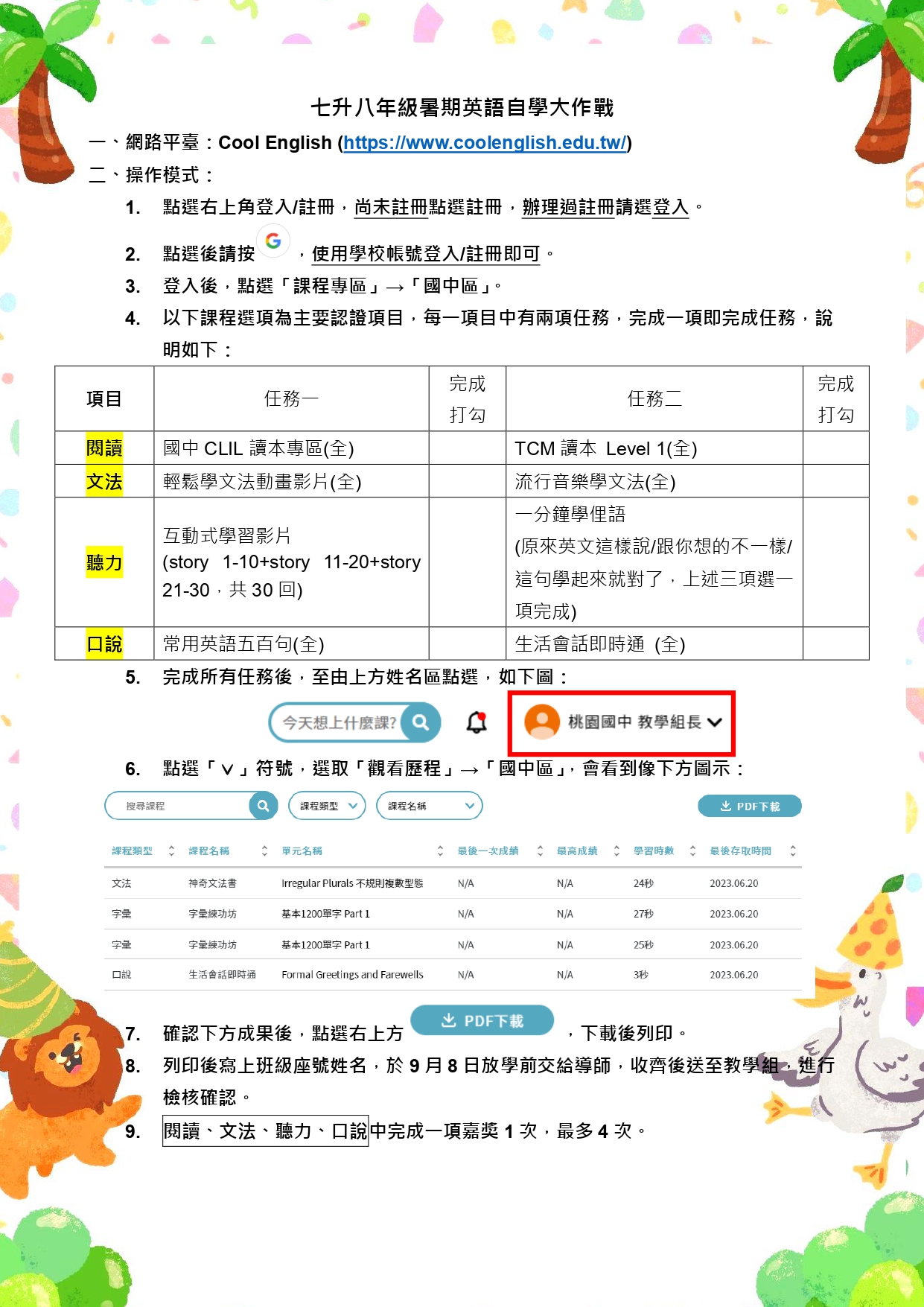 七升八年級暑期英語自學大作戰

一、網路平臺：Cool English (https://www.coolenglish.edu.tw/)

二、操作模式：

1. 點選右上角登入/註冊，尚未註冊點選註冊，辦理過註冊請選登入。

2. 點選後請按 G ，使用學校帳號登入/註冊即可。

3. 登入後，點選「課程專區」→「國中區」。

4. 以下課程選項為主要認證項目，每一項目中有兩項任務，完成一項即完成任務，說明如下：

| 項目 | 任務一 | 完成打勾 | 任務二 | 完成打勾 |
|---|---|---|---|---|
| 閱讀 | 國中 CLIL 讀本專區(全) | | TCM 讀本 Level 1(全) | |
| 文法 | 輕鬆學文法動畫影片(全) | | 流行音樂學文法(全) | |
| 聽力 | 互動式學習影片 (story 1-10+story 11-20+story 21-30，共 30 回) | | 一分鐘學俚語 (原來英文這樣說/跟你想的不一樣/這句學起來就對了，上述三項選一項完成) | |
| 口說 | 常用英語五百句(全) | | 生活會話即時通 (全) | |

5. 完成所有任務後，至由上方姓名區點選，如下圖：

今天想上什麼課?　桃園國中 教學組長

6. 點選「∨」符號，選取「觀看歷程」→「國中區」，會看到像下方圖示：

搜尋課程　課程類型　課程名稱　PDF下載

| 課程類型 | 課程名稱 | 單元名稱 | 最後一次成績 | 最高成績 | 學習時數 | 最後存取時間 |
|---|---|---|---|---|---|---|
| 文法 | 神奇文法書 | Irregular Plurals 不規則複數型態 | N/A | N/A | 24秒 | 2023.06.20 |
| 字彙 | 字彙練功坊 | 基本1200單字 Part 1 | N/A | N/A | 27秒 | 2023.06.20 |
| 字彙 | 字彙練功坊 | 基本1200單字 Part 1 | N/A | N/A | 25秒 | 2023.06.20 |
| 口說 | 生活會話即時通 | Formal Greetings and Farewells | N/A | N/A | 3秒 | 2023.06.20 |

7. 確認下方成果後，點選右上方 PDF下載 ，下載後列印。

8. 列印後寫上班級座號姓名，於 9 月 8 日放學前交給導師，收齊後送至教學組，進行檢核確認。

9. 閱讀、文法、聽力、口說中完成一項嘉獎 1 次，最多 4 次。